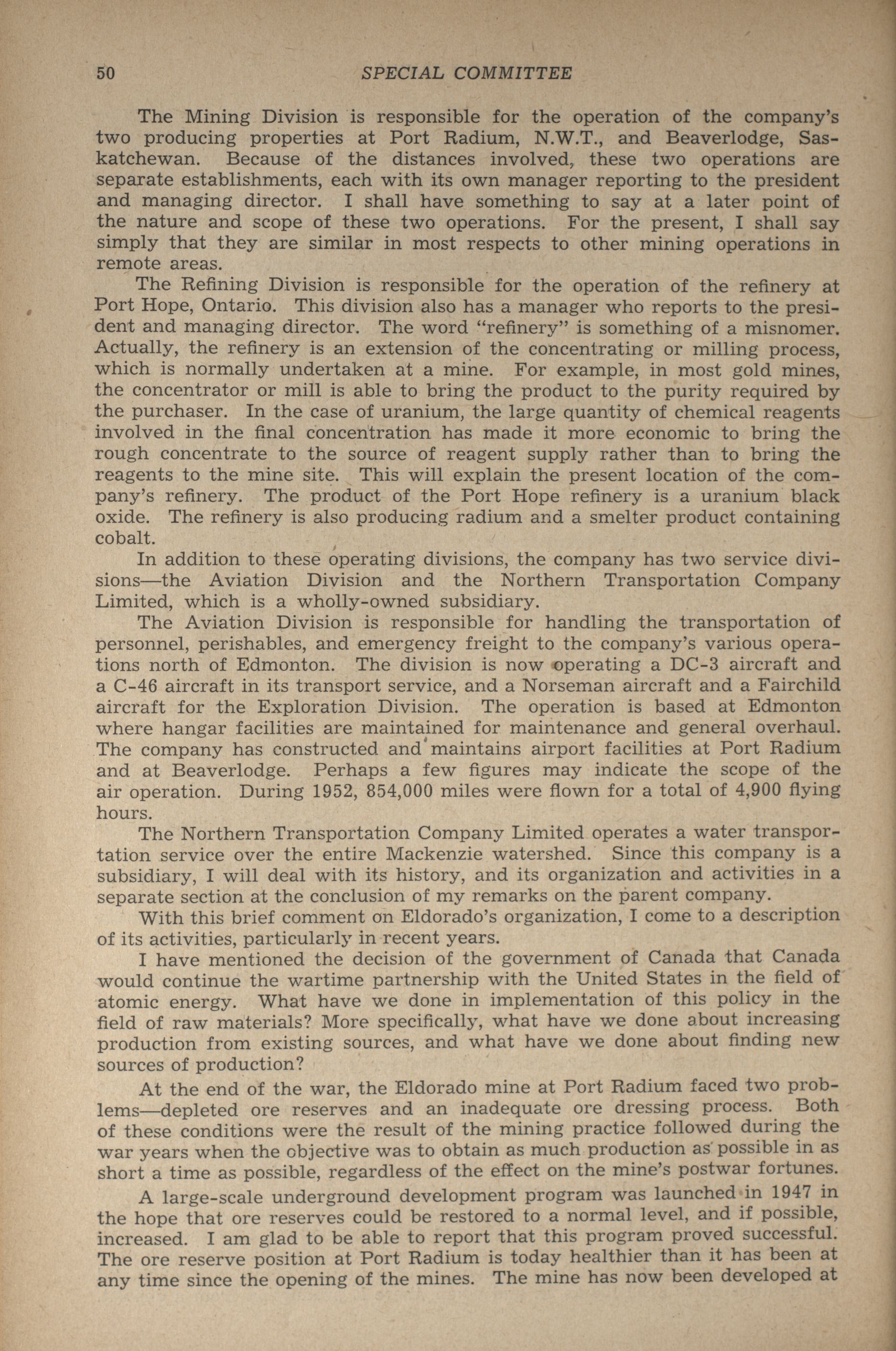 50 SPECIAL COMMITTEE

The Mining Division is responsible for the operation of the company's two producing properties at Port Radium, N.W.T., and Beaverlodge, Saskatchewan. Because of the distances involved, these two operations are separate establishments, each with its own manager reporting to the president and managing director. I shall have something to say at a later point of the nature and scope of these two operations. For the present, I shall say simply that they are similar in most respects to other mining operations in remote areas.

The Refining Division is responsible for the operation of the refinery at Port Hope, Ontario. This division also has a manager who reports to the president and managing director. The word "refinery" is something of a misnomer. Actually, the refinery is an extension of the concentrating or milling process, which is normally undertaken at a mine. For example, in most gold mines, the concentrator or mill is able to bring the product to the purity required by the purchaser. In the case of uranium, the large quantity of chemical reagents involved in the final concentration has made it more economic to bring the rough concentrate to the source of reagent supply rather than to bring the reagents to the mine site. This will explain the present location of the company's refinery. The product of the Port Hope refinery is a uranium black oxide. The refinery is also producing radium and a smelter product containing cobalt.

In addition to these operating divisions, the company has two service divisions—the Aviation Division and the Northern Transportation Company Limited, which is a wholly-owned subsidiary.

The Aviation Division is responsible for handling the transportation of personnel, perishables, and emergency freight to the company's various operations north of Edmonton. The division is now operating a DC-3 aircraft and a C-46 aircraft in its transport service, and a Norseman aircraft and a Fairchild aircraft for the Exploration Division. The operation is based at Edmonton where hangar facilities are maintained for maintenance and general overhaul. The company has constructed and maintains airport facilities at Port Radium and at Beaverlodge. Perhaps a few figures may indicate the scope of the air operation. During 1952, 854,000 miles were flown for a total of 4,900 flying hours.

The Northern Transportation Company Limited operates a water transportation service over the entire Mackenzie watershed. Since this company is a subsidiary, I will deal with its history, and its organization and activities in a separate section at the conclusion of my remarks on the parent company.

With this brief comment on Eldorado's organization, I come to a description of its activities, particularly in recent years.

I have mentioned the decision of the government of Canada that Canada would continue the wartime partnership with the United States in the field of atomic energy. What have we done in implementation of this policy in the field of raw materials? More specifically, what have we done about increasing production from existing sources, and what have we done about finding new sources of production?

At the end of the war, the Eldorado mine at Port Radium faced two problems—depleted ore reserves and an inadequate ore dressing process. Both of these conditions were the result of the mining practice followed during the war years when the objective was to obtain as much production as possible in as short a time as possible, regardless of the effect on the mine's postwar fortunes.

A large-scale underground development program was launched in 1947 in the hope that ore reserves could be restored to a normal level, and if possible, increased. I am glad to be able to report that this program proved successful. The ore reserve position at Port Radium is today healthier than it has been at any time since the opening of the mines. The mine has now been developed at